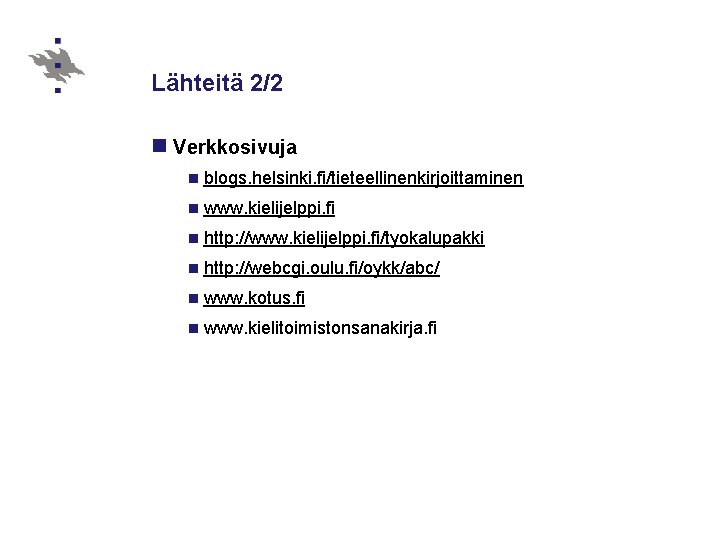 Lähteitä 2/2

• Verkkosivuja

• blogs.helsinki.fi/tieteellinenkirjoittaminen
• www.kielijelppi.fi
• http://www.kielijelppi.fi/tyokalupakki
• http://webcgi.oulu.fi/oykk/abc/
• www.kotus.fi
• www.kielitoimistonsanakirja.fi